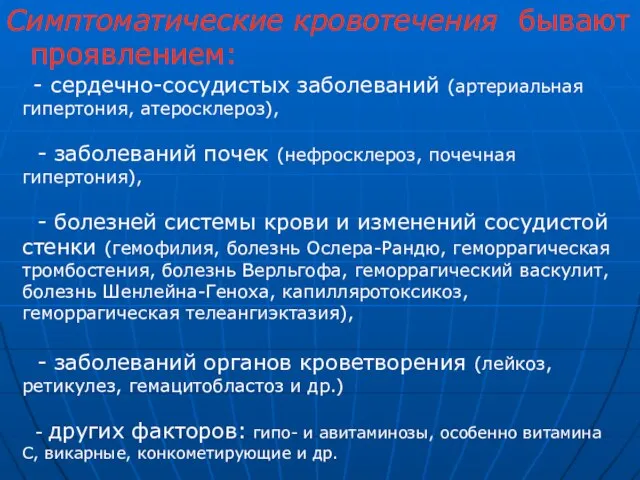 Симптоматические кровотечения бывают проявлением:

- сердечно-сосудистых заболеваний (артериальная гипертония, атеросклероз),

- заболеваний почек (нефросклероз, почечная гипертония),

- болезней системы крови и изменений сосудистой стенки (гемофилия, болезнь Ослера-Рандю, геморрагическая тромбостения, болезнь Верльгофа, геморрагический васкулит, болезнь Шенлейна-Геноха, капилляротоксикоз, геморрагическая телеангиэктазия),

- заболеваний органов кроветворения (лейкоз, ретикулез, гемацитобластоз и др.)

- других факторов: гипо- и авитаминозы, особенно витамина С, викарные, конкометирующие и др.